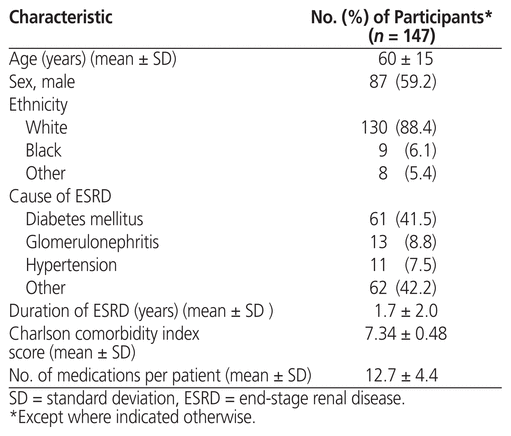 | Characteristic | No. (%) of Participants* ($n$ = 147) |
|---|---|
| Age (years) (mean ± SD) | 60 ± 15 |
| Sex, male | 87 (59.2) |
| Ethnicity | |
| White | 130 (88.4) |
| Black | 9 (6.1) |
| Other | 8 (5.4) |
| Cause of ESRD | |
| Diabetes mellitus | 61 (41.5) |
| Glomerulonephritis | 13 (8.8) |
| Hypertension | 11 (7.5) |
| Other | 62 (42.2) |
| Duration of ESRD (years) (mean ± SD ) | 1.7 ± 2.0 |
| Charlson comorbidity index score (mean ± SD) | 7.34 ± 0.48 |
| No. of medications per patient (mean ± SD) | 12.7 ± 4.4 |

SD = standard deviation, ESRD = end-stage renal disease.
*Except where indicated otherwise.